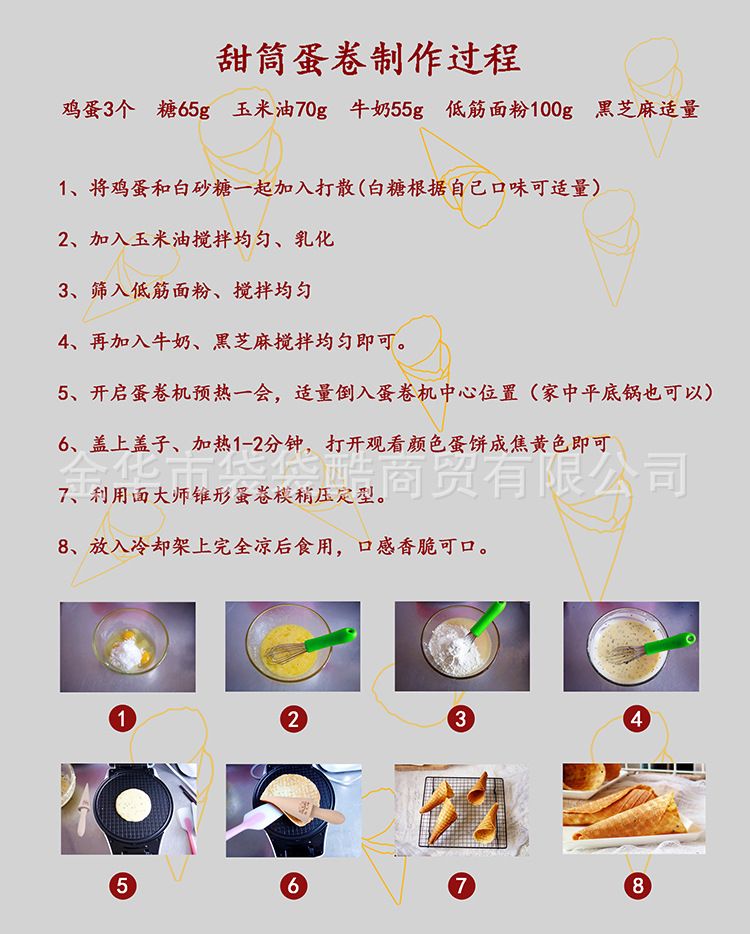 甜筒蛋卷制作过程

鸡蛋3个  糖65g  玉米油70g  牛奶55g  低筋面粉100g  黑芝麻适量

1、将鸡蛋和白砂糖一起加入打散(白糖根据自己口味可适量)

2、加入玉米油搅拌均匀、乳化

3、筛入低筋面粉、搅拌均匀

4、再加入牛奶、黑芝麻搅拌均匀即可。

5、开启蛋卷机预热一会，适量倒入蛋卷机中心位置（家中平底锅也可以）

6、盖上盖子、加热1-2分钟，打开观看颜色蛋饼成焦黄色即可

7、利用面大师锥形蛋卷模稍压定型。

8、放入冷却架上完全凉后食用，口感香脆可口。

1

2

3

4

5

6

7

8

金华市袋袋酷商贸有限公司